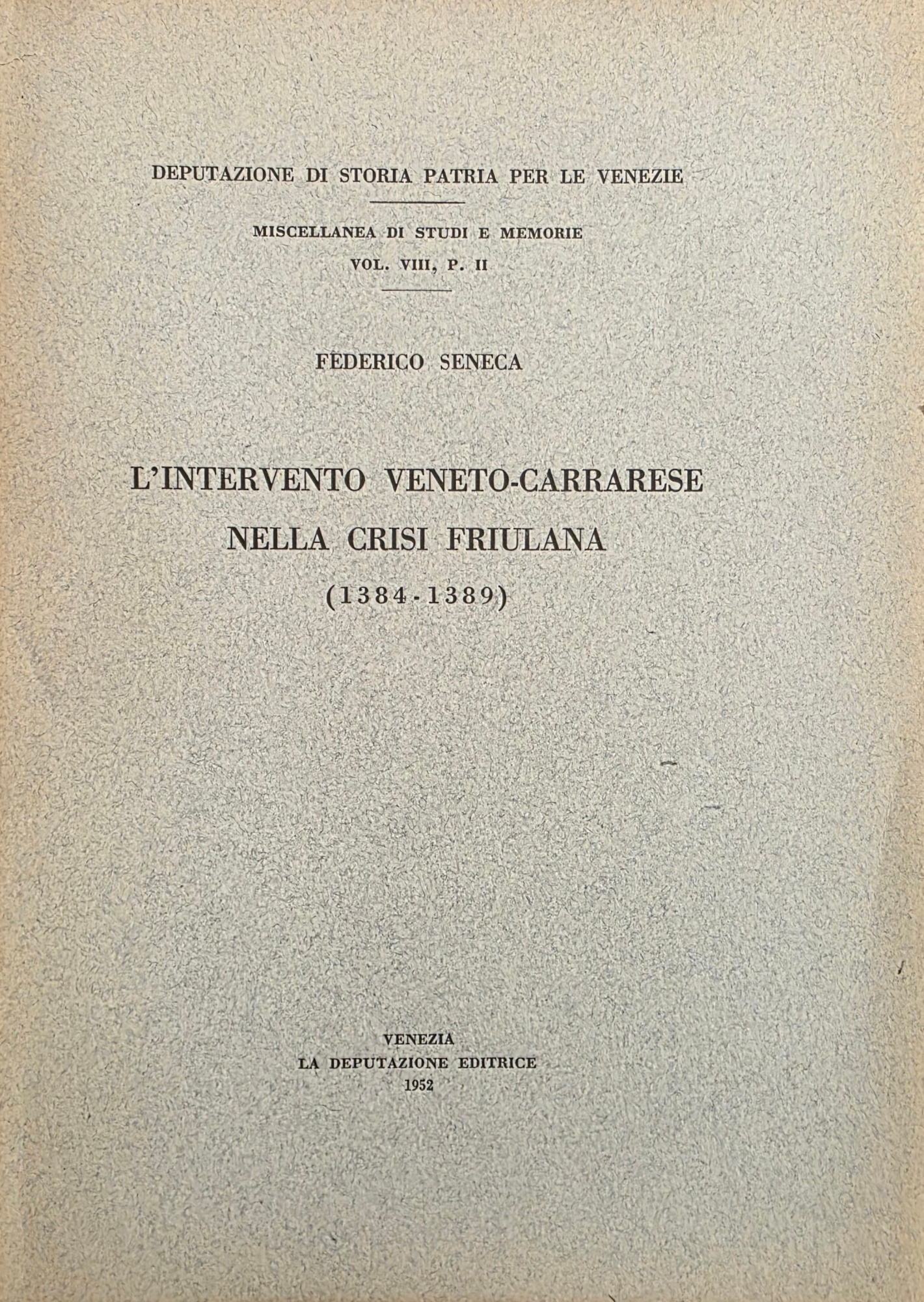 DEPUTAZIONE DI STORIA PATRIA PER LE VENEZIE

MISCELLANEA DI STUDI E MEMORIE
VOL. VIII, P. II

FEDERICO SENECA

L'INTERVENTO VENETO-CARRARESE
NELLA CRISI FRIULANA
(1384-1389)

VENEZIA
LA DEPUTAZIONE EDITRICE
1952